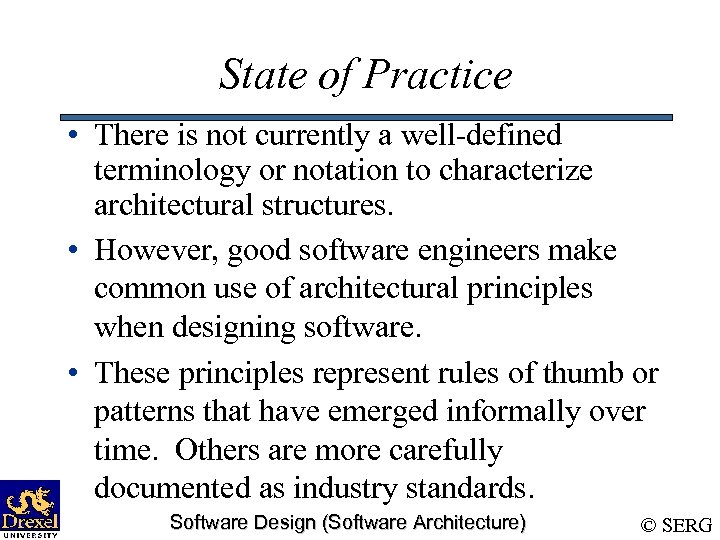 State of Practice

• There is not currently a well-defined terminology or notation to characterize architectural structures.

• However, good software engineers make common use of architectural principles when designing software.

• These principles represent rules of thumb or patterns that have emerged informally over time. Others are more carefully documented as industry standards.

Drexel
UNIVERSITY

Software Design (Software Architecture)

© SERG